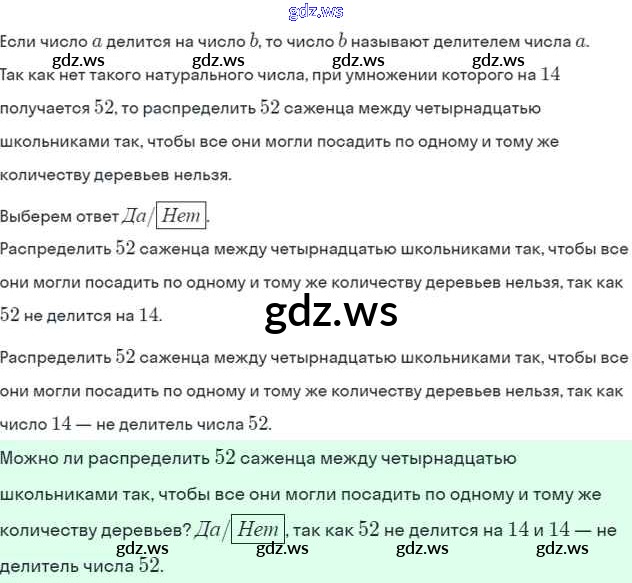 gdz.ws

Если число $a$ делится на число $b$, то число $b$ называют делителем числа $a$.

gdz.ws gdz.ws gdz.ws gdz.ws

Так как нет такого натурального числа, при умножении которого на $14$ получается $52$, то распределить $52$ саженца между четырнадцатью школьниками так, чтобы все они могли посадить по одному и тому же количеству деревьев нельзя.

Выберем ответ $Да/\boxed{Нет}$.

Распределить $52$ саженца между четырнадцатью школьниками так, чтобы все они могли посадить по одному и тому же количеству деревьев нельзя, так как $52$ не делится на $14$.

gdz.ws

Распределить $52$ саженца между четырнадцатью школьниками так, чтобы все они могли посадить по одному и тому же количеству деревьев нельзя, так как число $14$ — не делитель числа $52$.

Можно ли распределить $52$ саженца между четырнадцатью школьниками так, чтобы все они могли посадить по одному и тому же количеству деревьев? $Да/\boxed{Нет}$, так как $52$ не делится на $14$ и $14$ — не делитель числа $52$.

gdz.ws gdz.ws gdz.ws gdz.ws